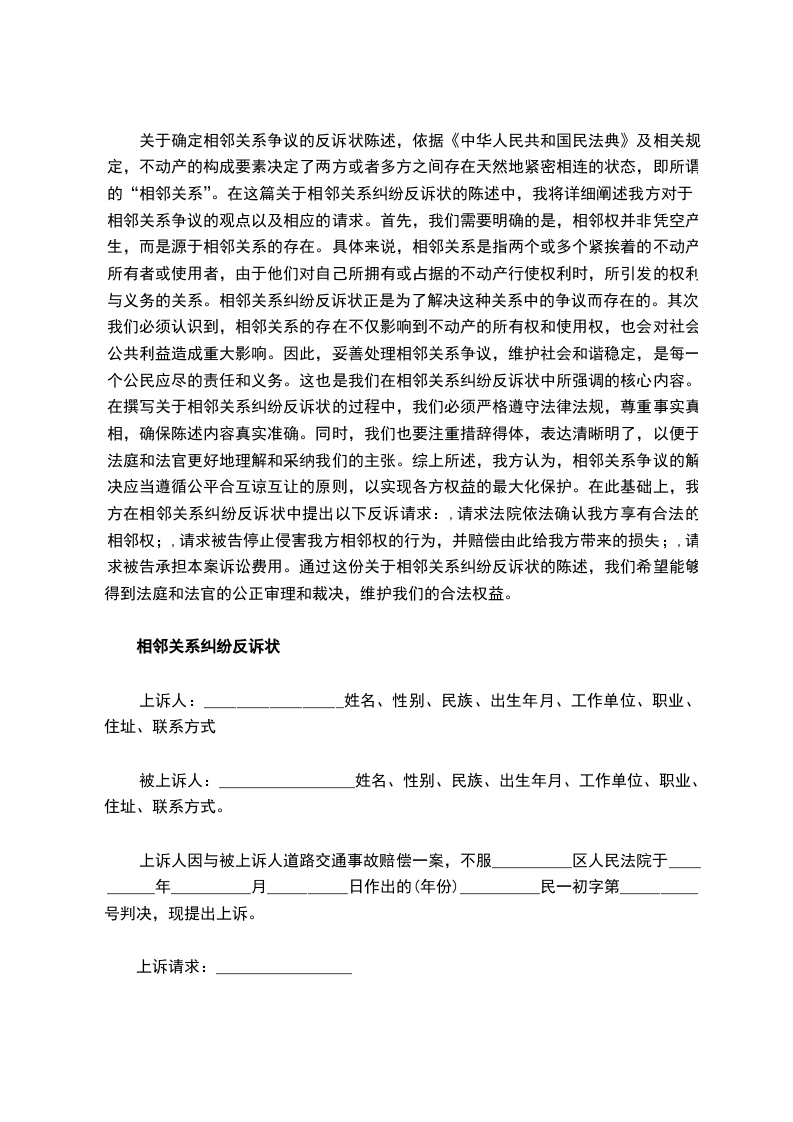 关于确定相邻关系争议的反诉状陈述，依据《中华人民共和国民法典》及相关规定，不动产的构成要素决定了两方或者多方之间存在天然地紧密相连的状态，即所谓的“相邻关系”。在这篇关于相邻关系纠纷反诉状的陈述中，我将详细阐述我方对于相邻关系争议的观点以及相应的请求。首先，我们需要明确的是，相邻权并非凭空产生，而是源于相邻关系的存在。具体来说，相邻关系是指两个或多个紧挨着的不动产所有者或使用者，由于他们对自己所拥有或占据的不动产行使权利时，所引发的权利与义务的关系。相邻关系纠纷反诉状正是为了解决这种关系中的争议而存在的。其次我们必须认识到，相邻关系的存在不仅影响到不动产的所有权和使用权，也会对社会公共利益造成重大影响。因此，妥善处理相邻关系争议，维护社会和谐稳定，是每一个公民应尽的责任和义务。这也是我们在相邻关系纠纷反诉状中所强调的核心内容。在撰写关于相邻关系纠纷反诉状的过程中，我们必须严格遵守法律法规，尊重事实真相，确保陈述内容真实准确。同时，我们也要注重措辞得体，表达清晰明了，以便于法庭和法官更好地理解和采纳我们的主张。综上所述，我方认为，相邻关系争议的解决应当遵循公平合互谅互让的原则，以实现各方权益的最大化保护。在此基础上，我方在相邻关系纠纷反诉状中提出以下反诉请求：，请求法院依法确认我方享有合法的相邻权；，请求被告停止侵害我方相邻权的行为，并赔偿由此给我方带来的损失；，请求被告承担本案诉讼费用。通过这份关于相邻关系纠纷反诉状的陈述，我们希望能够得到法庭和法官的公正审理和裁决，维护我们的合法权益。

相邻关系纠纷反诉状

上诉人：________________姓名、性别、民族、出生年月、工作单位、职业、住址、联系方式

被上诉人：________________姓名、性别、民族、出生年月、工作单位、职业、住址、联系方式。

上诉人因与被上诉人道路交通事故赔偿一案，不服__________区人民法院于__________年__________月__________日作出的(年份)__________民一初字第__________号判决，现提出上诉。

上诉请求：________________